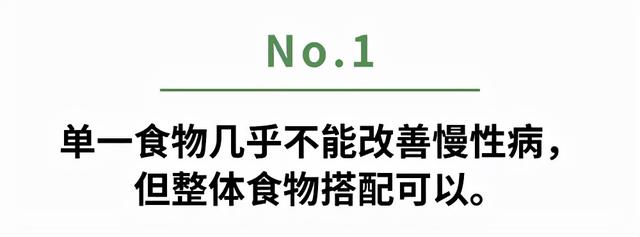 No.1

单一食物几乎不能改善慢性病，但整体食物搭配可以。